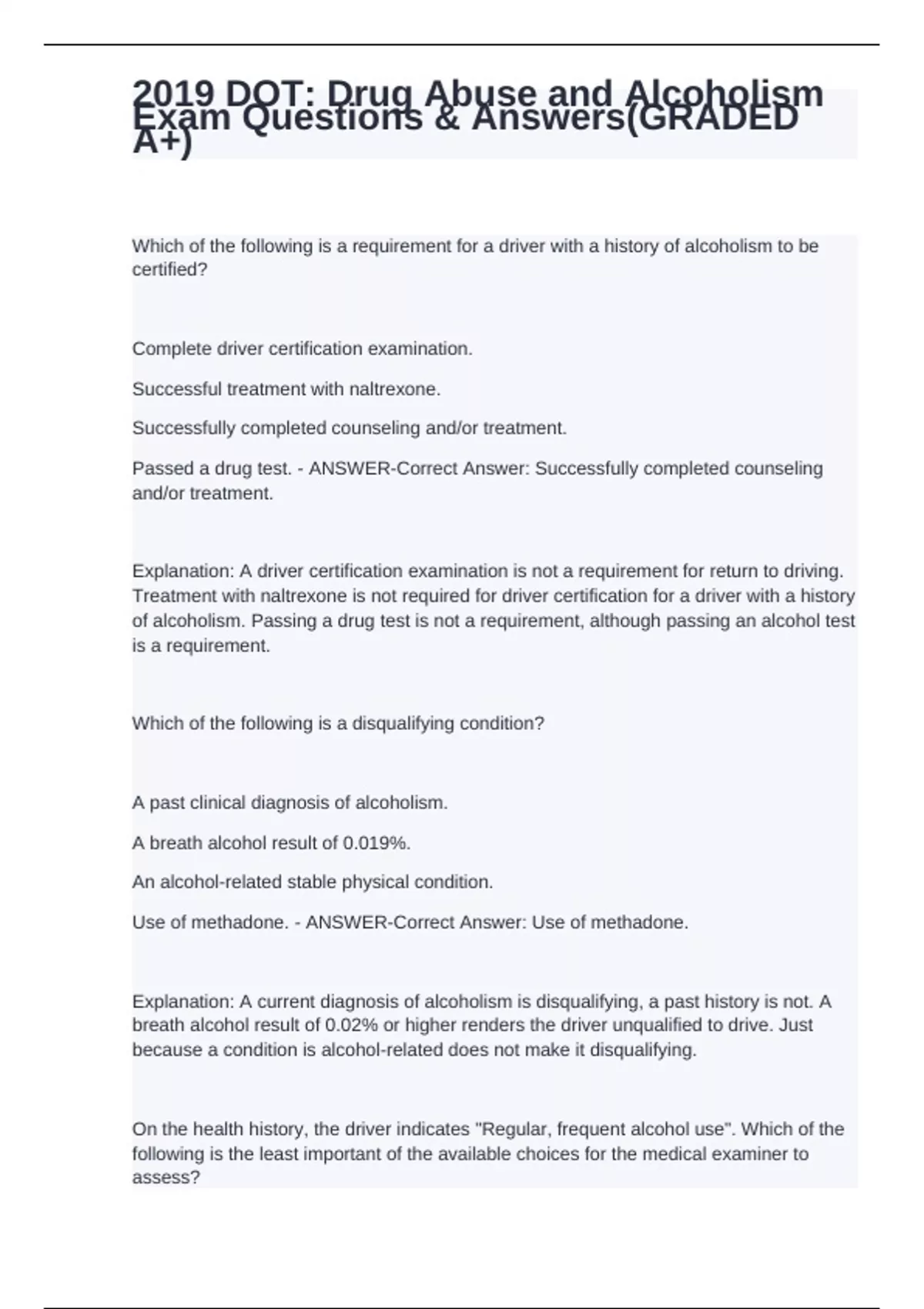 2019 DOT: Drug Abuse and Alcoholism Exam Questions & Answers(GRADED A+)

Which of the following is a requirement for a driver with a history of alcoholism to be certified?

Complete driver certification examination.

Successful treatment with naltrexone.

Successfully completed counseling and/or treatment.

Passed a drug test. - ANSWER-Correct Answer: Successfully completed counseling and/or treatment.

Explanation: A driver certification examination is not a requirement for return to driving. Treatment with naltrexone is not required for driver certification for a driver with a history of alcoholism. Passing a drug test is not a requirement, although passing an alcohol test is a requirement.

Which of the following is a disqualifying condition?

A past clinical diagnosis of alcoholism.

A breath alcohol result of 0.019%.

An alcohol-related stable physical condition.

Use of methadone. - ANSWER-Correct Answer: Use of methadone.

Explanation: A current diagnosis of alcoholism is disqualifying, a past history is not. A breath alcohol result of 0.02% or higher renders the driver unqualified to drive. Just because a condition is alcohol-related does not make it disqualifying.

On the health history, the driver indicates "Regular, frequent alcohol use". Which of the following is the least important of the available choices for the medical examiner to assess?